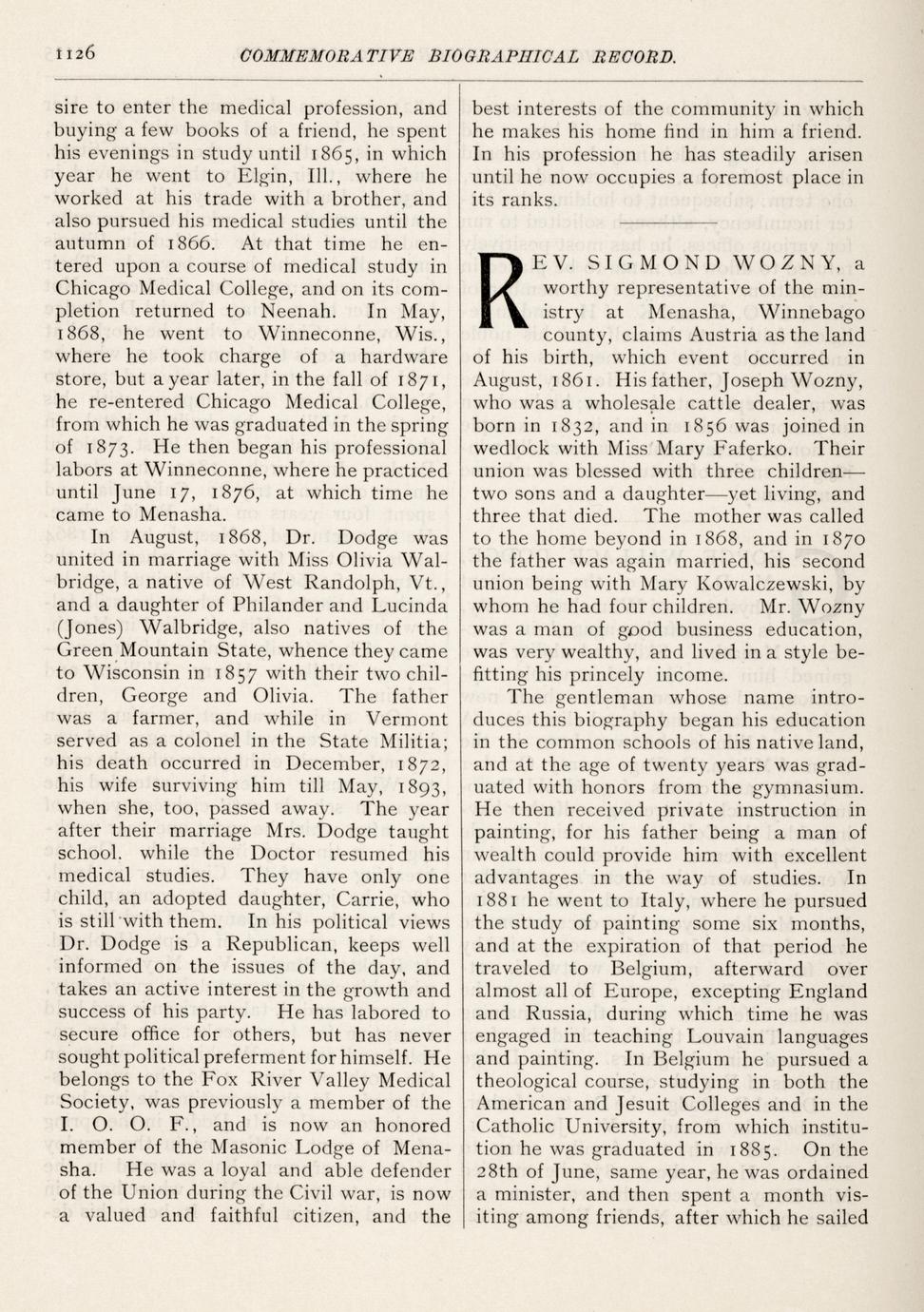 1126 COMMEMORATIVE BIOGRAPHICAL RECORD.

sire to enter the medical profession, and buying a few books of a friend, he spent his evenings in study until 1865, in which year he went to Elgin, Ill., where he worked at his trade with a brother, and also pursued his medical studies until the autumn of 1866. At that time he entered upon a course of medical study in Chicago Medical College, and on its completion returned to Neenah. In May, 1868, he went to Winneconne, Wis., where he took charge of a hardware store, but a year later, in the fall of 1871, he re-entered Chicago Medical College, from which he was graduated in the spring of 1873. He then began his professional labors at Winneconne, where he practiced until June 17, 1876, at which time he came to Menasha.

In August, 1868, Dr. Dodge was united in marriage with Miss Olivia Walbridge, a native of West Randolph, Vt., and a daughter of Philander and Lucinda (Jones) Walbridge, also natives of the Green Mountain State, whence they came to Wisconsin in 1857 with their two children, George and Olivia. The father was a farmer, and while in Vermont served as a colonel in the State Militia; his death occurred in December, 1872, his wife surviving him till May, 1893, when she, too, passed away. The year after their marriage Mrs. Dodge taught school. while the Doctor resumed his medical studies. They have only one child, an adopted daughter, Carrie, who is still with them. In his political views Dr. Dodge is a Republican, keeps well informed on the issues of the day, and takes an active interest in the growth and success of his party. He has labored to secure office for others, but has never sought political preferment for himself. He belongs to the Fox River Valley Medical Society, was previously a member of the I. O. O. F., and is now an honored member of the Masonic Lodge of Menasha. He was a loyal and able defender of the Union during the Civil war, is now a valued and faithful citizen, and the best interests of the community in which he makes his home find in him a friend. In his profession he has steadily arisen until he now occupies a foremost place in its ranks.

REV. SIGMOND WOZNY, a worthy representative of the ministry at Menasha, Winnebago county, claims Austria as the land of his birth, which event occurred in August, 1861. His father, Joseph Wozny, who was a wholesale cattle dealer, was born in 1832, and in 1856 was joined in wedlock with Miss Mary Faferko. Their union was blessed with three children—two sons and a daughter—yet living, and three that died. The mother was called to the home beyond in 1868, and in 1870 the father was again married, his second union being with Mary Kowalczewski, by whom he had four children. Mr. Wozny was a man of good business education, was very wealthy, and lived in a style befitting his princely income.

The gentleman whose name introduces this biography began his education in the common schools of his native land, and at the age of twenty years was graduated with honors from the gymnasium. He then received private instruction in painting, for his father being a man of wealth could provide him with excellent advantages in the way of studies. In 1881 he went to Italy, where he pursued the study of painting some six months, and at the expiration of that period he traveled to Belgium, afterward over almost all of Europe, excepting England and Russia, during which time he was engaged in teaching Louvain languages and painting. In Belgium he pursued a theological course, studying in both the American and Jesuit Colleges and in the Catholic University, from which institution he was graduated in 1885. On the 28th of June, same year, he was ordained a minister, and then spent a month visiting among friends, after which he sailed